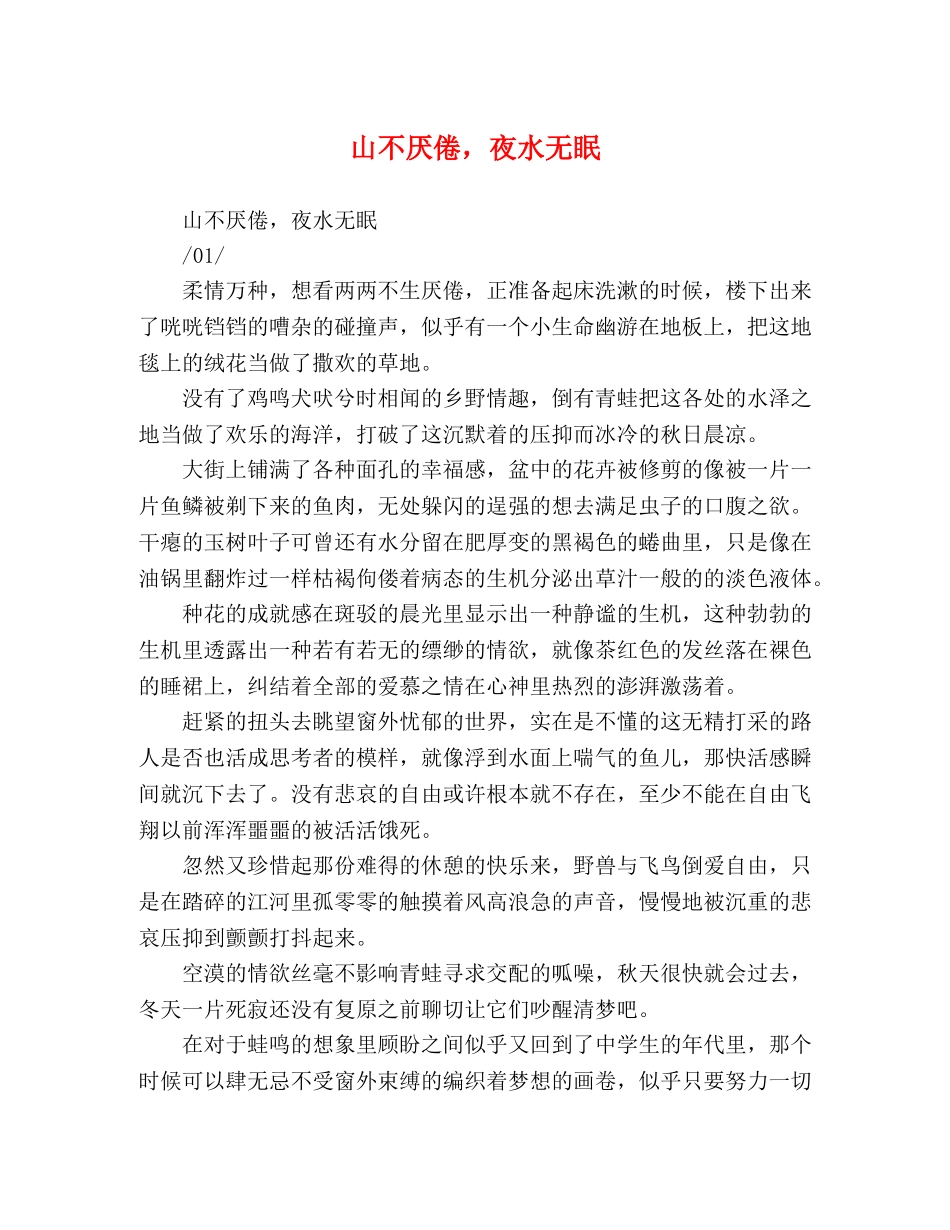 山不厌倦，夜水无眠

山不厌倦，夜水无眠

/01/

柔情万种，想看两两不生厌倦，正准备起床洗漱的时候，楼下出来了咣咣铛铛的嘈杂的碰撞声，似乎有一个小生命幽游在地板上，把这地毯上的绒花当做了撒欢的草地。

没有了鸡鸣犬吠兮时相闻的乡野情趣，倒有青蛙把这各处的水泽之地当做了欢乐的海洋，打破了这沉默着的压抑而冰冷的秋日晨凉。

大街上铺满了各种面孔的幸福感，盆中的花卉被修剪的像被一片一片鱼鳞被剃下来的鱼肉，无处躲闪的逞强的想去满足虫子的口腹之欲。干瘪的玉树叶子可曾还有水分留在肥厚变的黑褐色的蜷曲里，只是像在油锅里翻炸过一样枯褐佝偻着病态的生机分泌出草汁一般的的淡色液体。

种花的成就感在斑驳的晨光里显示出一种静谧的生机，这种勃勃的生机里透露出一种若有若无的缥缈的情欲，就像茶红色的发丝落在裸色的睡裙上，纠结着全部的爱慕之情在心神里热烈的澎湃激荡着。

赶紧的扭头去眺望窗外忧郁的世界，实在是不懂的这无精打采的路人是否也活成思考者的模样，就像浮到水面上喘气的鱼儿，那快活感瞬间就沉下去了。没有悲哀的自由或许根本就不存在，至少不能在自由飞翔以前浑浑噩噩的被活活饿死。

忽然又珍惜起那份难得的休憩的快乐来，野兽与飞鸟倒爱自由，只是在踏碎的江河里孤零零的触摸着风高浪急的声音，慢慢地被沉重的悲哀压抑到颤颤打抖起来。

空漠的情欲丝毫不影响青蛙寻求交配的呱噪，秋天很快就会过去，冬天一片死寂还没有复原之前聊切让它们吵醒清梦吧。

在对于蛙鸣的想象里顾盼之间似乎又回到了中学生的年代里，那个时候可以肆无忌不受窗外束缚的编织着梦想的画卷，似乎只要努力一切